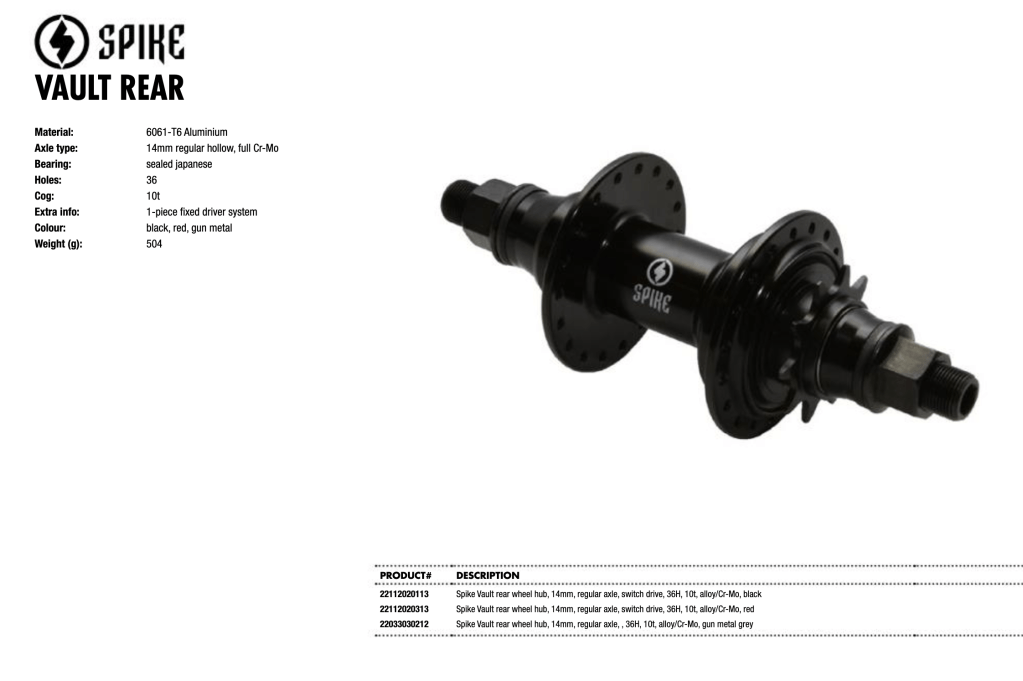 SPIKE
VAULT REAR

Material: 6061-T6 Aluminium
Axle type: 14mm regular hollow, full Cr-Mo
Bearing: sealed japanese
Holes: 36
Cog: 10t
Extra info: 1-piece fixed driver system
Colour: black, red, gun metal
Weight (g): 504

SPIKE

| PRODUCT# | DESCRIPTION |
|---|---|
| 22112020113 | Spike Vault rear wheel hub, 14mm, regular axle, switch drive, 36H, 10t, alloy/Cr-Mo, black |
| 22112020313 | Spike Vault rear wheel hub, 14mm, regular axle, switch drive, 36H, 10t, alloy/Cr-Mo, red |
| 22033030212 | Spike Vault rear wheel hub, 14mm, regular axle, , 36H, 10t, alloy/Cr-Mo, gun metal grey |